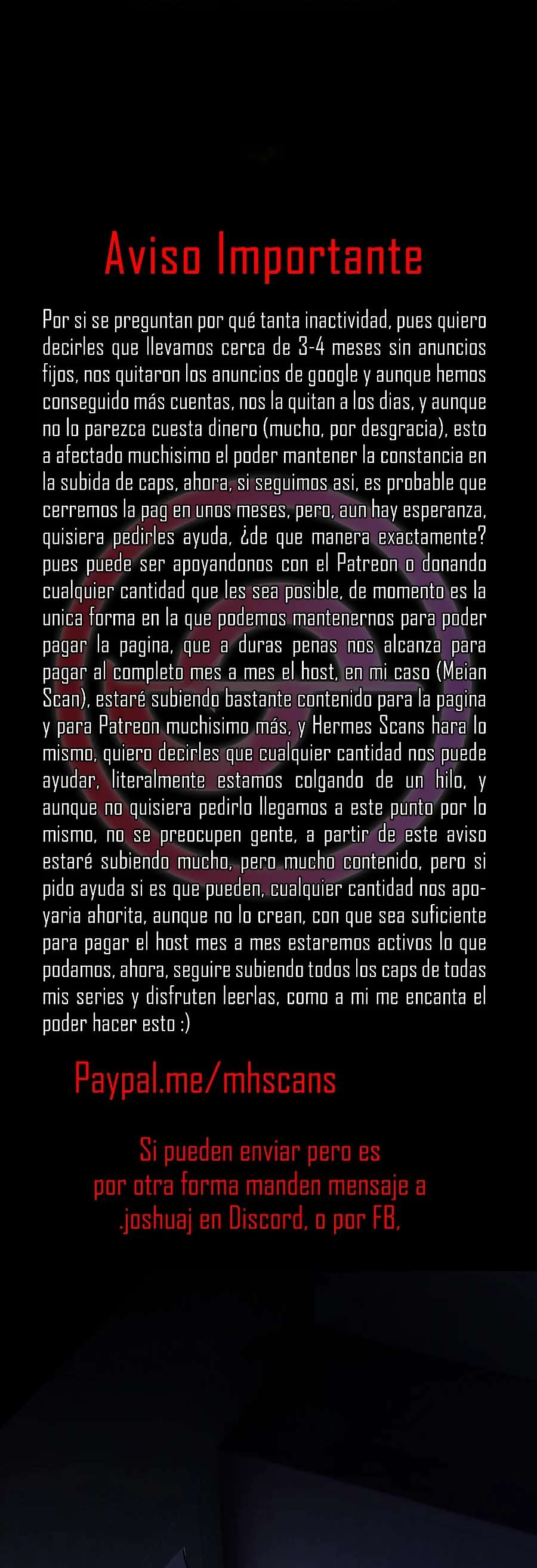 Aviso Importante

Por si se preguntan por qué tanta inactividad, pues quiero decirles que llevamos cerca de 3-4 meses sin anuncios fijos, nos quitaron los anuncios de google y aunque hemos conseguido más cuentas, nos la quitan a los dias, y aunque no lo parezca cuesta dinero (mucho, por desgracia), esto a afectado muchisimo el poder mantener la constancia en la subida de caps, ahora, si seguimos asi, es probable que cerremos la pag en unos meses, pero, aun hay esperanza, quisiera pedirles ayuda, ¿de que manera exactamente? pues puede ser apoyandonos con el Patreon o donando cualquier cantidad que les sea posible, de momento es la unica forma en la que podemos mantenernos para poder pagar la pagina, que a duras penas nos alcanza para pagar al completo mes a mes el host, en mi caso (Meian Scan), estaré subiendo bastante contenido para la pagina y para Patreon muchisimo más, y Hermes Scans hara lo mismo, quiero decirles que cualquier cantidad nos puede ayudar, literalmente estamos colgando de un hilo, y aunque no quisiera pedirlo llegamos a este punto por lo mismo, no se preocupen gente, a partir de este aviso estaré subiendo mucho, pero mucho contenido, pero si pido ayuda si es que pueden, cualquier cantidad nos apoyaria ahorita, aunque no lo crean, con que sea suficiente para pagar el host mes a mes estaremos activos lo que podamos, ahora, seguire subiendo todos los caps de todas mis series y disfruten leerlas, como a mi me encanta el poder hacer esto :)

Paypal.me/mhscans

Si pueden enviar pero es
por otra forma manden mensaje a
.joshuaj en Discord, o por FB,